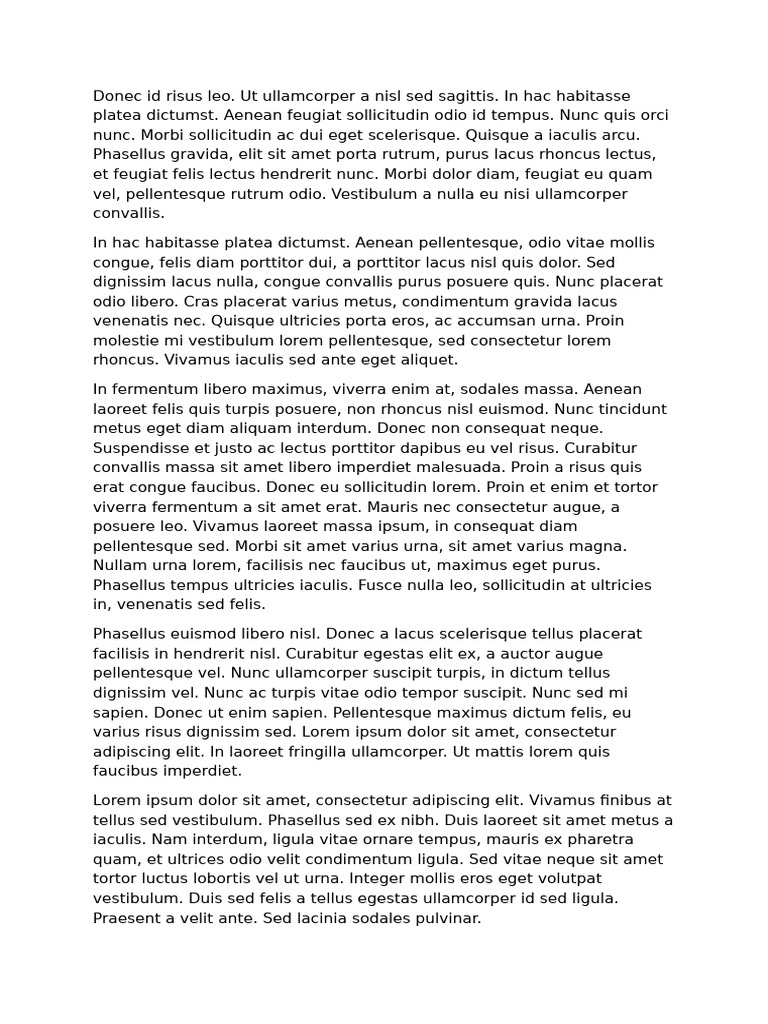 Donec id risus leo. Ut ullamcorper a nisl sed sagittis. In hac habitasse platea dictumst. Aenean feugiat sollicitudin odio id tempus. Nunc quis orci nunc. Morbi sollicitudin ac dui eget scelerisque. Quisque a iaculis arcu. Phasellus gravida, elit sit amet porta rutrum, purus lacus rhoncus lectus, et feugiat felis lectus hendrerit nunc. Morbi dolor diam, feugiat eu quam vel, pellentesque rutrum odio. Vestibulum a nulla eu nisi ullamcorper convallis.

In hac habitasse platea dictumst. Aenean pellentesque, odio vitae mollis congue, felis diam porttitor dui, a porttitor lacus nisl quis dolor. Sed dignissim lacus nulla, congue convallis purus posuere quis. Nunc placerat odio libero. Cras placerat varius metus, condimentum gravida lacus venenatis nec. Quisque ultricies porta eros, ac accumsan urna. Proin molestie mi vestibulum lorem pellentesque, sed consectetur lorem rhoncus. Vivamus iaculis sed ante eget aliquet.

In fermentum libero maximus, viverra enim at, sodales massa. Aenean laoreet felis quis turpis posuere, non rhoncus nisl euismod. Nunc tincidunt metus eget diam aliquam interdum. Donec non consequat neque. Suspendisse et justo ac lectus porttitor dapibus eu vel risus. Curabitur convallis massa sit amet libero imperdiet malesuada. Proin a risus quis erat congue faucibus. Donec eu sollicitudin lorem. Proin et enim et tortor viverra fermentum a sit amet erat. Mauris nec consectetur augue, a posuere leo. Vivamus laoreet massa ipsum, in consequat diam pellentesque sed. Morbi sit amet varius urna, sit amet varius magna. Nullam urna lorem, facilisis nec faucibus ut, maximus eget purus. Phasellus tempus ultricies iaculis. Fusce nulla leo, sollicitudin at ultricies in, venenatis sed felis.

Phasellus euismod libero nisl. Donec a lacus scelerisque tellus placerat facilisis in hendrerit nisl. Curabitur egestas elit ex, a auctor augue pellentesque vel. Nunc ullamcorper suscipit turpis, in dictum tellus dignissim vel. Nunc ac turpis vitae odio tempor suscipit. Nunc sed mi sapien. Donec ut enim sapien. Pellentesque maximus dictum felis, eu varius risus dignissim sed. Lorem ipsum dolor sit amet, consectetur adipiscing elit. In laoreet fringilla ullamcorper. Ut mattis lorem quis faucibus imperdiet.

Lorem ipsum dolor sit amet, consectetur adipiscing elit. Vivamus finibus at tellus sed vestibulum. Phasellus sed ex nibh. Duis laoreet sit amet metus a iaculis. Nam interdum, ligula vitae ornare tempus, mauris ex pharetra quam, et ultrices odio velit condimentum ligula. Sed vitae neque sit amet tortor luctus lobortis vel ut urna. Integer mollis eros eget volutpat vestibulum. Duis sed felis a tellus egestas ullamcorper id sed ligula. Praesent a velit ante. Sed lacinia sodales pulvinar.